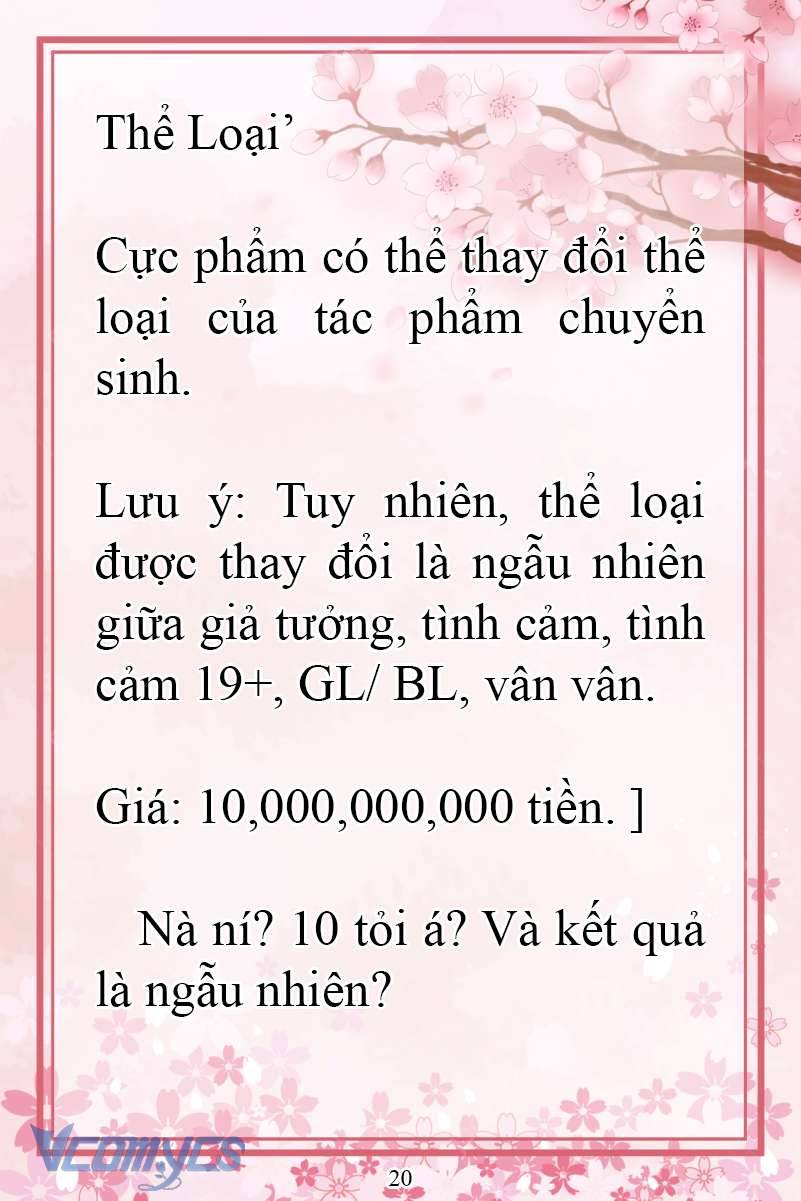 Thể Loại’

Cực phẩm có thể thay đổi thể loại của tác phẩm chuyển sinh.

Lưu ý: Tuy nhiên, thể loại được thay đổi là ngẫu nhiên giữa giả tưởng, tình cảm, tình cảm 19+, GL/ BL, vân vân.

Giá: 10,000,000,000 tiền. ]

Nà ní? 10 tỏi á? Và kết quả là ngẫu nhiên?

Vcomycs

20